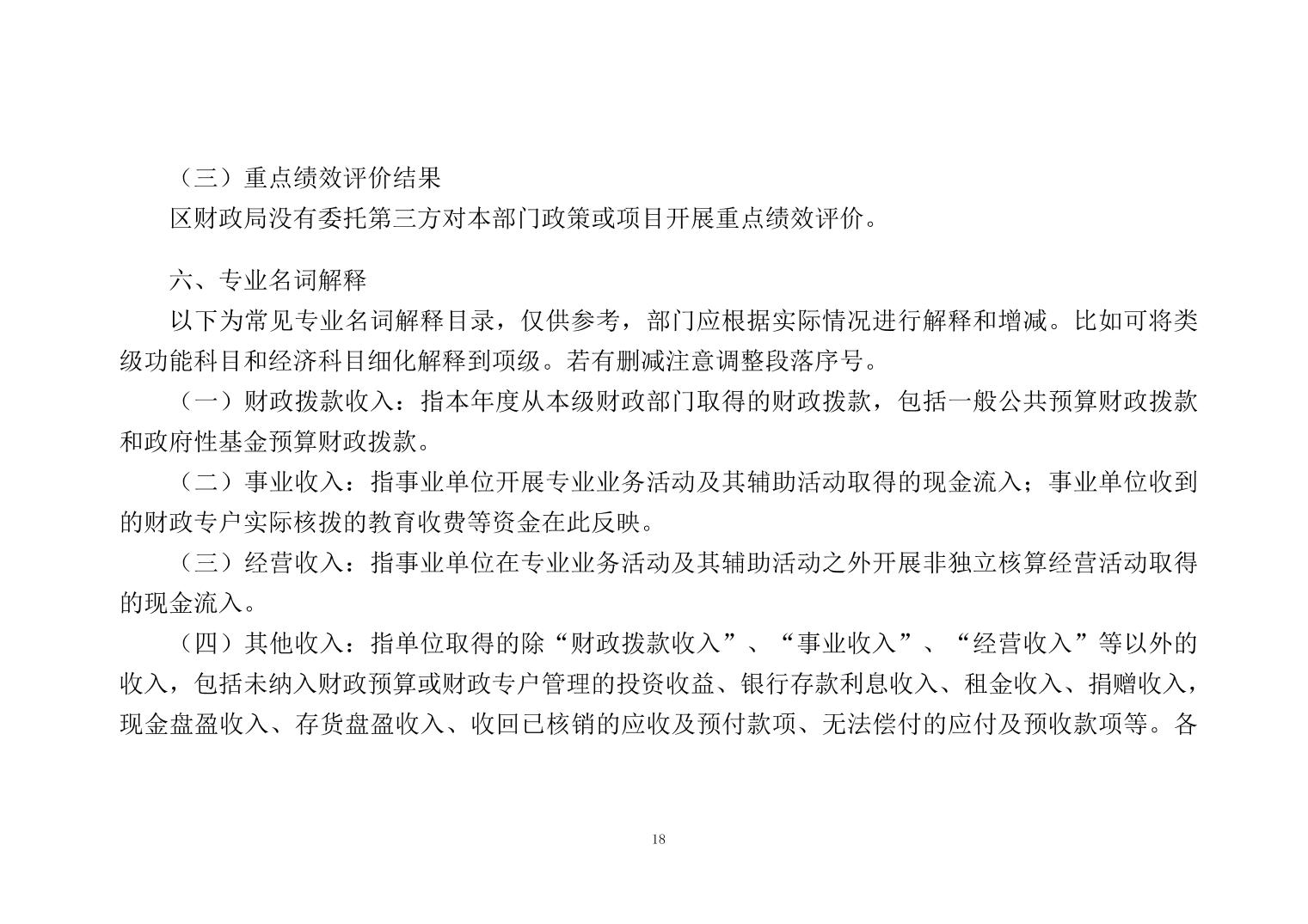 （三）重点绩效评价结果

区财政局没有委托第三方对本部门政策或项目开展重点绩效评价。

六、专业名词解释

以下为常见专业名词解释目录，仅供参考，部门应根据实际情况进行解释和增减。比如可将类级功能科目和经济科目细化解释到项级。若有删减注意调整段落序号。

（一）财政拨款收入：指本年度从本级财政部门取得的财政拨款，包括一般公共预算财政拨款和政府性基金预算财政拨款。

（二）事业收入：指事业单位开展专业业务活动及其辅助活动取得的现金流入；事业单位收到的财政专户实际核拨的教育收费等资金在此反映。

（三）经营收入：指事业单位在专业业务活动及其辅助活动之外开展非独立核算经营活动取得的现金流入。

（四）其他收入：指单位取得的除“财政拨款收入”、“事业收入”、“经营收入”等以外的收入，包括未纳入财政预算或财政专户管理的投资收益、银行存款利息收入、租金收入、捐赠收入，现金盘盈收入、存货盘盈收入、收回已核销的应收及预付款项、无法偿付的应付及预收款项等。各

18